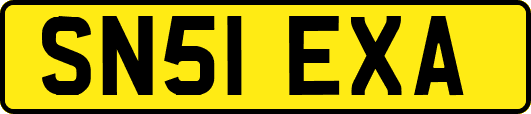 SN51 EXA